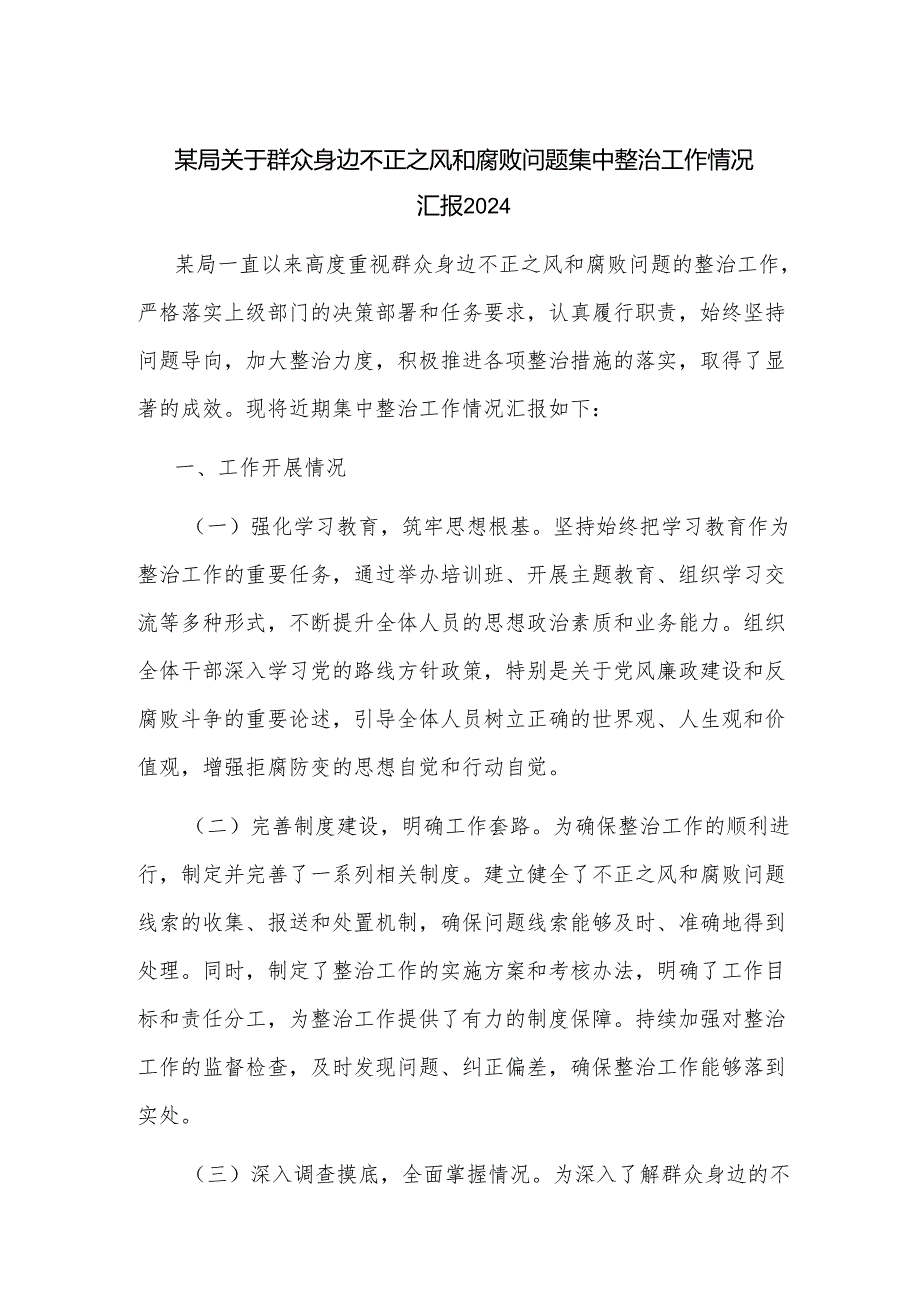 某局关于群众身边不正之风和腐败问题集中整治工作情况汇报2024

某局一直以来高度重视群众身边不正之风和腐败问题的整治工作，严格落实上级部门的决策部署和任务要求，认真履行职责，始终坚持问题导向，加大整治力度，积极推进各项整治措施的落实，取得了显著的成效。现将近期集中整治工作情况汇报如下：

一、工作开展情况

（一）强化学习教育，筑牢思想根基。坚持始终把学习教育作为整治工作的重要任务，通过举办培训班、开展主题教育、组织学习交流等多种形式，不断提升全体人员的思想政治素质和业务能力。组织全体干部深入学习党的路线方针政策，特别是关于党风廉政建设和反腐败斗争的重要论述，引导全体人员树立正确的世界观、人生观和价值观，增强拒腐防变的思想自觉和行动自觉。

（二）完善制度建设，明确工作套路。为确保整治工作的顺利进行，制定并完善了一系列相关制度。建立健全了不正之风和腐败问题线索的收集、报送和处置机制，确保问题线索能够及时、准确地得到处理。同时，制定了整治工作的实施方案和考核办法，明确了工作目标和责任分工，为整治工作提供了有力的制度保障。持续加强对整治工作的监督检查，及时发现问题、纠正偏差，确保整治工作能够落到实处。

（三）深入调查摸底，全面掌握情况。为深入了解群众身边的不